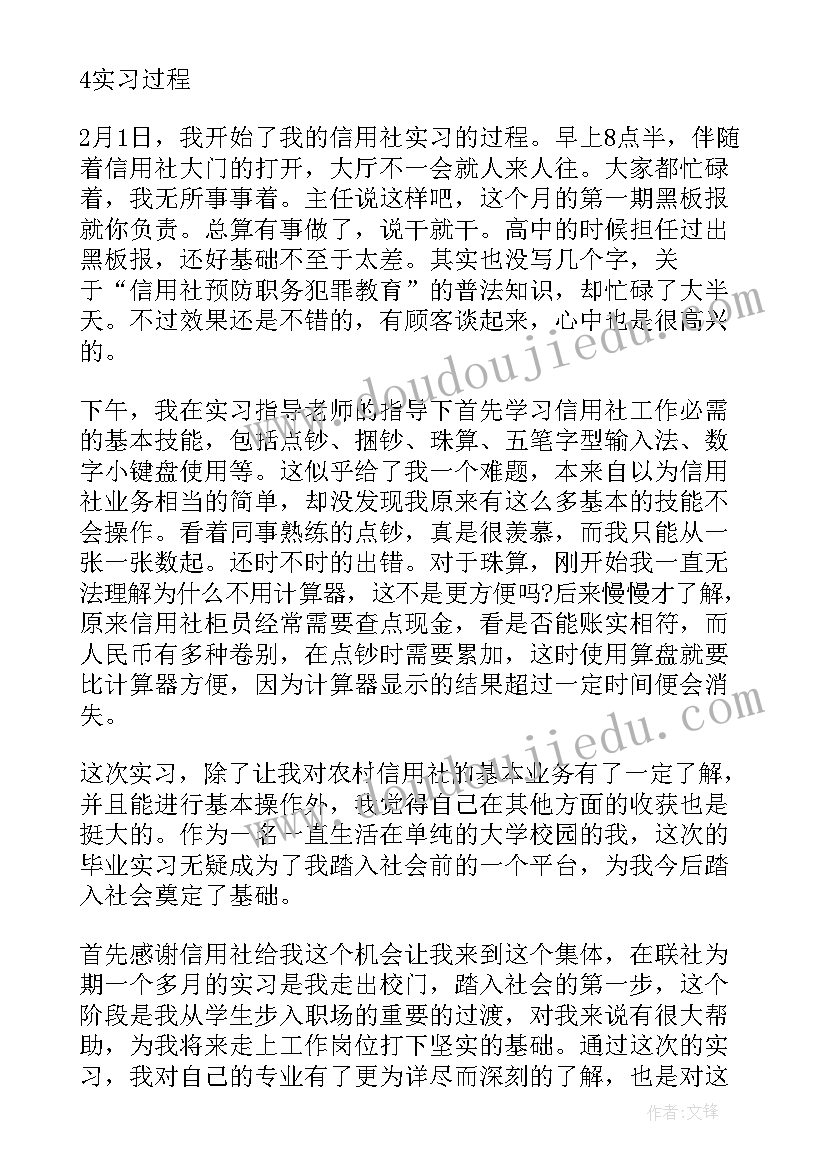 4实习过程

2月1日，我开始了我的信用社实习的过程。早上8点半，伴随着信用社大门的打开，大厅不一会就人来人往。大家都忙碌着，我无所事事着。主任说这样吧，这个月的第一期黑板报就你负责。总算有事做了，说干就干。高中的时候担任过出黑板报，还好基础不至于太差。其实也没写几个字，关于“信用社预防职务犯罪教育”的普法知识，却忙碌了大半天。不过效果还是不错的，有顾客谈起来，心中也是很高兴的。

下午，我在实习指导老师的指导下首先学习信用社工作必需的基本技能，包括点钞、捆钞、珠算、五笔字型输入法、数字小键盘使用等。这似乎给了我一个难题，本来自以为信用社业务相当的简单，却没发现我原来有这么多基本的技能不会操作。看着同事熟练的点钞，真是很羡慕，而我只能从一张一张数起。还时不时的出错。对于珠算，刚开始我一直无法理解为什么不用计算器，这不是更方便吗?后来慢慢才了解，原来信用社柜员经常需要查点现金，看是否能账实相符，而人民币有多种卷别，在点钞时需要累加，这时使用算盘就要比计算器方便，因为计算器显示的结果超过一定时间便会消失。

这次实习，除了让我对农村信用社的基本业务有了一定了解，并且能进行基本操作外，我觉得自己在其他方面的收获也是挺大的。作为一名一直生活在单纯的大学校园的我，这次的毕业实习无疑成为了我踏入社会前的一个平台，为我今后踏入社会奠定了基础。

首先感谢信用社给我这个机会让我来到这个集体，在联社为期一个多月的实习是我走出校门，踏入社会的第一步，这个阶段是我从学生步入职场的重要的过渡，对我来说有很大帮助，为我将来走上工作岗位打下坚实的基础。通过这次的实习，我对自己的专业有了更为详尽而深刻的了解，也是对这

www.doudoujiedu.com
www.doudoujiedu.com
作者:文锋